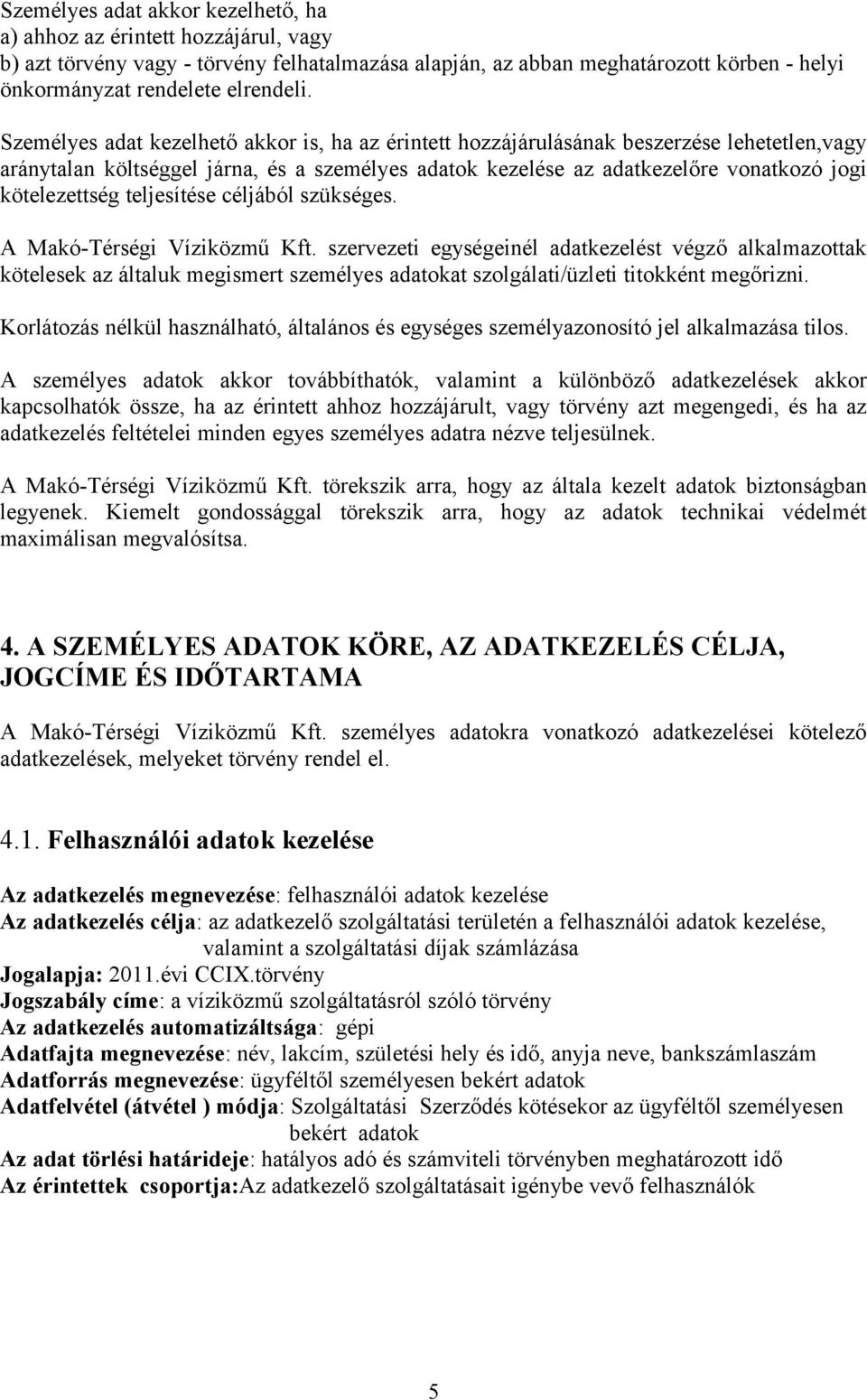 Személyes adat akkor kezelhető, ha
a) ahhoz az érintett hozzájárul, vagy
b) azt törvény vagy - törvény felhatalmazása alapján, az abban meghatározott körben - helyi önkormányzat rendelete elrendeli.

Személyes adat kezelhető akkor is, ha az érintett hozzájárulásának beszerzése lehetetlen,vagy aránytalan költséggel járna, és a személyes adatok kezelése az adatkezelőre vonatkozó jogi kötelezettség teljesítése céljából szükséges.

A Makó-Térségi Víziközmű Kft. szervezeti egységeinél adatkezelést végző alkalmazottak kötelesek az általuk megismert személyes adatokat szolgálati/üzleti titokként megőrizni.

Korlátozás nélkül használható, általános és egységes személyazonosító jel alkalmazása tilos.

A személyes adatok akkor továbbíthatók, valamint a különböző adatkezelések akkor kapcsolhatók össze, ha az érintett ahhoz hozzájárult, vagy törvény azt megengedi, és ha az adatkezelés feltételei minden egyes személyes adatra nézve teljesülnek.

A Makó-Térségi Víziközmű Kft. törekszik arra, hogy az általa kezelt adatok biztonságban legyenek. Kiemelt gondossággal törekszik arra, hogy az adatok technikai védelmét maximálisan megvalósítsa.

4. A SZEMÉLYES ADATOK KÖRE, AZ ADATKEZELÉS CÉLJA, JOGCÍME ÉS IDŐTARTAMA

A Makó-Térségi Víziközmű Kft. személyes adatokra vonatkozó adatkezelései kötelező adatkezelések, melyeket törvény rendel el.

4.1. Felhasználói adatok kezelése

Az adatkezelés megnevezése: felhasználói adatok kezelése
Az adatkezelés célja: az adatkezelő szolgáltatási területén a felhasználói adatok kezelése, valamint a szolgáltatási díjak számlázása
Jogalapja: 2011.évi CCIX.törvény
Jogszabály címe: a víziközmű szolgáltatásról szóló törvény
Az adatkezelés automatizáltsága: gépi
Adatfajta megnevezése: név, lakcím, születési hely és idő, anyja neve, bankszámlaszám
Adatforrás megnevezése: ügyféltől személyesen bekért adatok
Adatfelvétel (átvétel ) módja: Szolgáltatási Szerződés kötésekor az ügyféltől személyesen bekért adatok
Az adat törlési határideje: hatályos adó és számviteli törvényben meghatározott idő
Az érintettek csoportja:Az adatkezelő szolgáltatásait igénybe vevő felhasználók

5